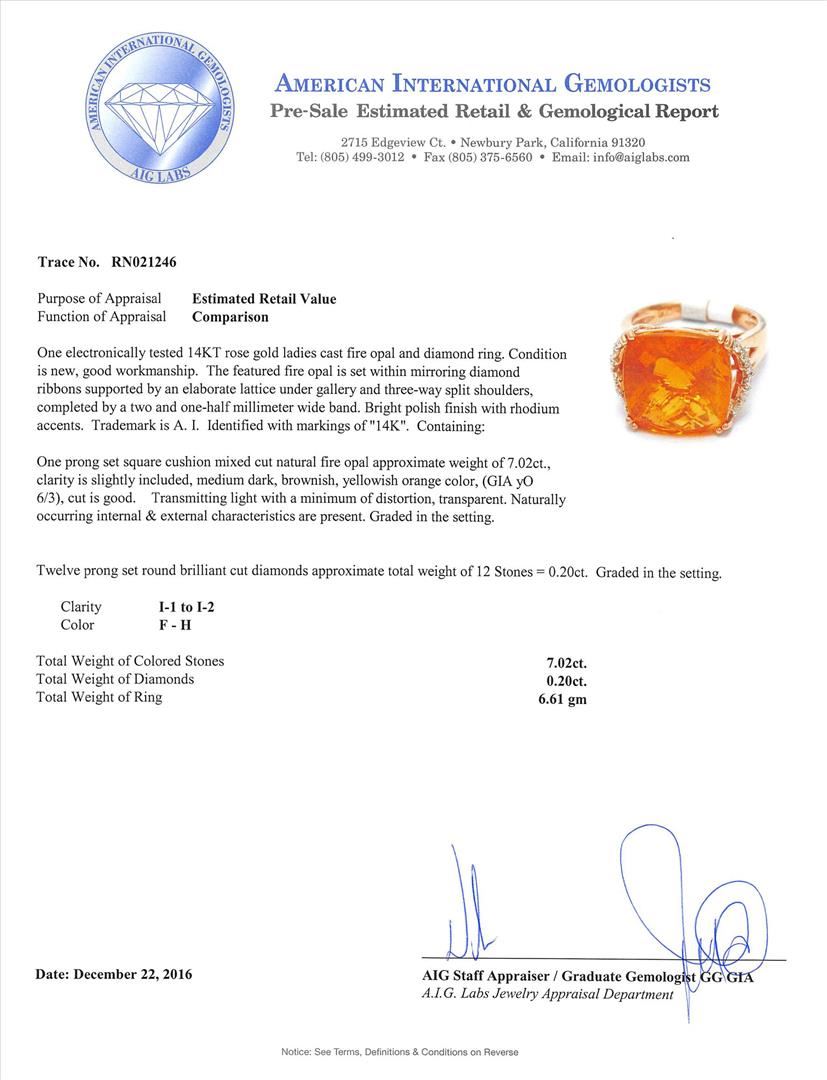 AMERICAN INTERNATIONAL GEMOLOGISTS
AIG LABS

AMERICAN INTERNATIONAL GEMOLOGISTS
Pre-Sale Estimated Retail & Gemological Report

2715 Edgeview Ct. • Newbury Park, California 91320
Tel: (805) 499-3012 • Fax (805) 375-6560 • Email: info@aiglabs.com

Trace No. RN021246

Purpose of Appraisal Estimated Retail Value
Function of Appraisal Comparison

One electronically tested 14KT rose gold ladies cast fire opal and diamond ring. Condition is new, good workmanship. The featured fire opal is set within mirroring diamond ribbons supported by an elaborate lattice under gallery and three-way split shoulders, completed by a two and one-half millimeter wide band. Bright polish finish with rhodium accents. Trademark is A. I. Identified with markings of "14K". Containing:

One prong set square cushion mixed cut natural fire opal approximate weight of 7.02ct., clarity is slightly included, medium dark, brownish, yellowish orange color, (GIA yO 6/3), cut is good. Transmitting light with a minimum of distortion, transparent. Naturally occurring internal & external characteristics are present. Graded in the setting.

Twelve prong set round brilliant cut diamonds approximate total weight of 12 Stones = 0.20ct. Graded in the setting.

Clarity I-1 to I-2
Color F - H

Total Weight of Colored Stones 7.02ct.
Total Weight of Diamonds 0.20ct.
Total Weight of Ring 6.61 gm

Date: December 22, 2016

AIG Staff Appraiser / Graduate Gemologist GG GIA
A.I.G. Labs Jewelry Appraisal Department

Notice: See Terms, Definitions & Conditions on Reverse